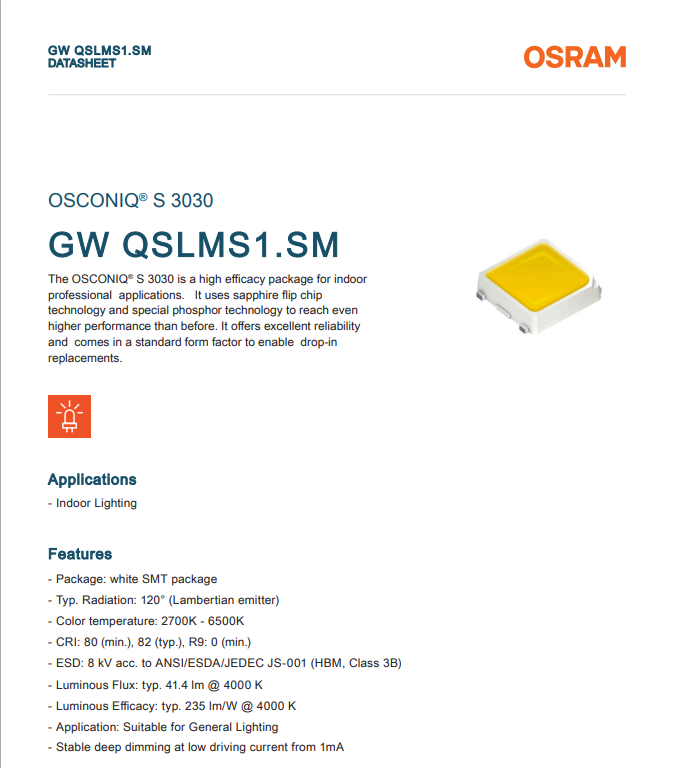 GW QSLMS1.SM
DATASHEET

OSRAM

OSCONIQ® S 3030

GW QSLMS1.SM

The OSCONIQ® S 3030 is a high efficacy package for indoor professional applications. It uses sapphire flip chip technology and special phosphor technology to reach even higher performance than before. It offers excellent reliability and comes in a standard form factor to enable drop-in replacements.

Applications

- Indoor Lighting

Features

- Package: white SMT package
- Typ. Radiation: 120° (Lambertian emitter)
- Color temperature: 2700K - 6500K
- CRI: 80 (min.), 82 (typ.), R9: 0 (min.)
- ESD: 8 kV acc. to ANSI/ESDA/JEDEC JS-001 (HBM, Class 3B)
- Luminous Flux: typ. 41.4 lm @ 4000 K
- Luminous Efficacy: typ. 235 lm/W @ 4000 K
- Application: Suitable for General Lighting
- Stable deep dimming at low driving current from 1mA